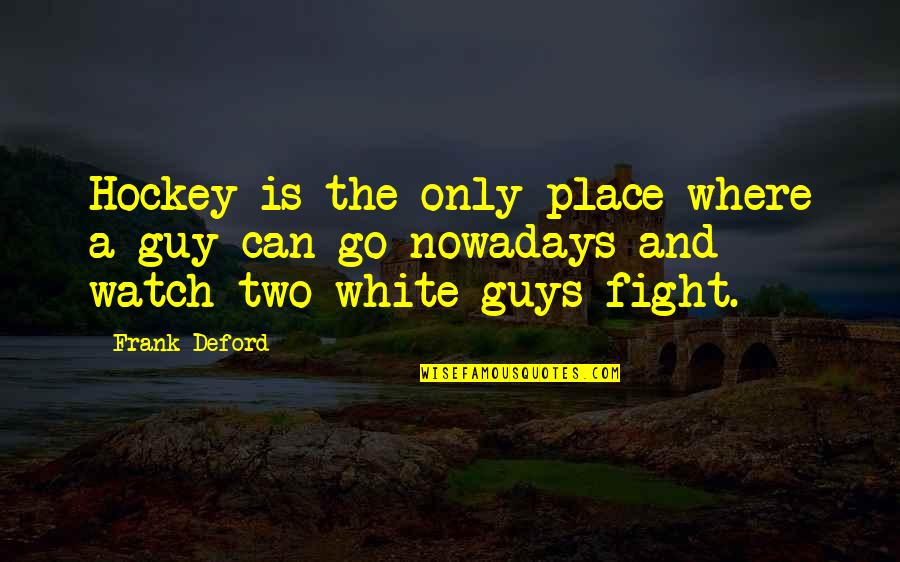 Hockey is the only place where a guy can go nowadays and watch two white guys fight.

Frank Deford

WISEFAMOUSQUOTES.COM